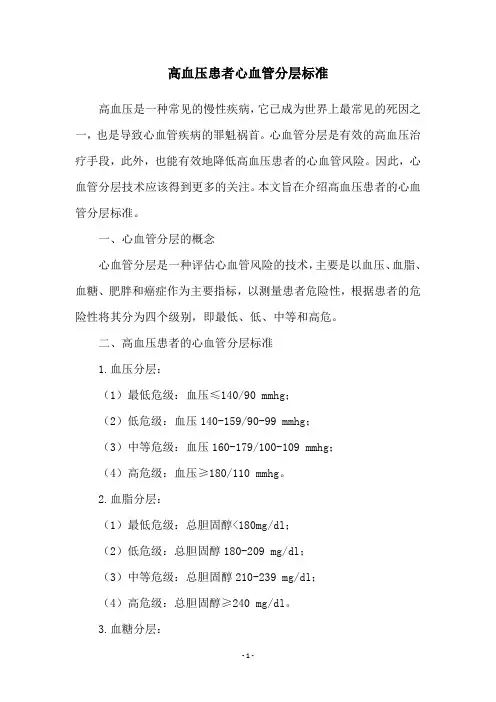 高血压患者心血管分层标准

高血压是一种常见的慢性疾病，它已成为世界上最常见的死因之一，也是导致心血管疾病的罪魁祸首。心血管分层是有效的高血压治疗手段，此外，也能有效地降低高血压患者的心血管风险。因此，心血管分层技术应该得到更多的关注。本文旨在介绍高血压患者的心血管分层标准。

一、心血管分层的概念

心血管分层是一种评估心血管风险的技术，主要是以血压、血脂、血糖、肥胖和癌症作为主要指标，以测量患者危险性，根据患者的危险性将其分为四个级别，即最低、低、中等和高危。

二、高血压患者的心血管分层标准

1.血压分层：

（1）最低危级：血压≤140/90 mmhg；

（2）低危级：血压 140-159/90-99 mmhg；

（3）中等危级：血压 160-179/100-109 mmhg；

（4）高危级：血压≥180/110 mmhg。

2.血脂分层：

（1）最低危级：总胆固醇<180mg/dl；

（2）低危级：总胆固醇 180-209 mg/dl；

（3）中等危级：总胆固醇 210-239 mg/dl；

（4）高危级：总胆固醇≥240 mg/dl。

3.血糖分层：

-1-